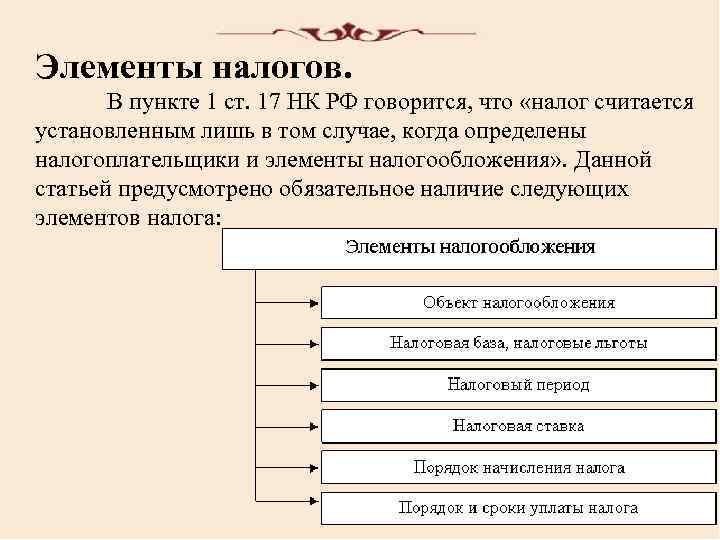 Элементы налогов.

В пункте 1 ст. 17 НК РФ говорится, что «налог считается установленным лишь в том случае, когда определены налогоплательщики и элементы налогообложения». Данной статьей предусмотрено обязательное наличие следующих элементов налога:

Элементы налогообложения

Объект налогообложения

Налоговая база, налоговые льготы

Налоговый период

Налоговая ставка

Порядок начисления налога

Порядок и сроки уплаты налога